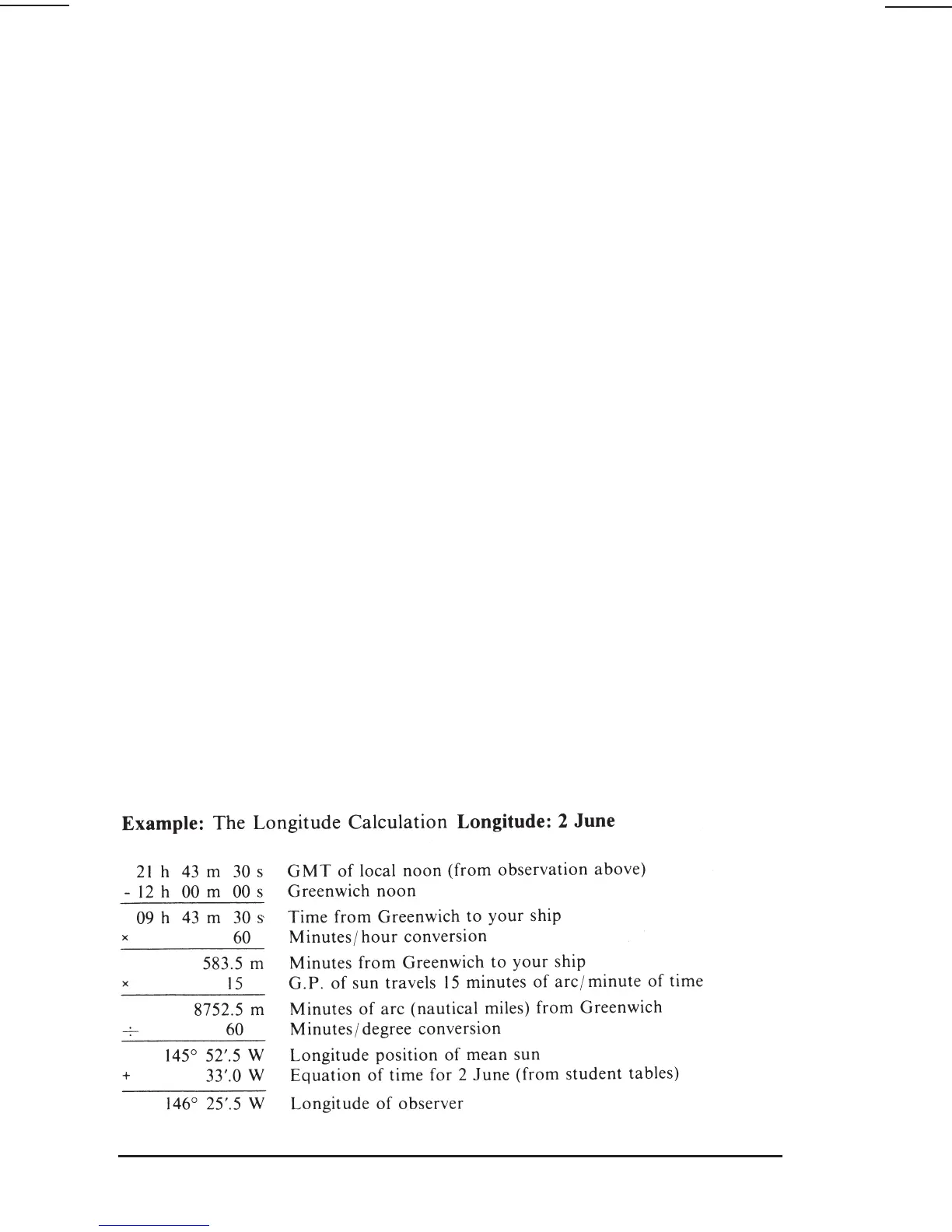 **Example:** The Longitude Calculation **Longitude: 2 June**

| | |
|---|---|
| 21 h 43 m 30 s | GMT of local noon (from observation above) |
| - 12 h 00 m 00 s | Greenwich noon |
| 09 h 43 m 30 s | Time from Greenwich to your ship |
| × 60 | Minutes/hour conversion |
| 583.5 m | Minutes from Greenwich to your ship |
| × 15 | G.P. of sun travels 15 minutes of arc/minute of time |
| 8752.5 m | Minutes of arc (nautical miles) from Greenwich |
| ÷ 60 | Minutes/degree conversion |
| 145° 52′.5 W | Longitude position of mean sun |
| + 33′.0 W | Equation of time for 2 June (from student tables) |
| 146° 25′.5 W | Longitude of observer |